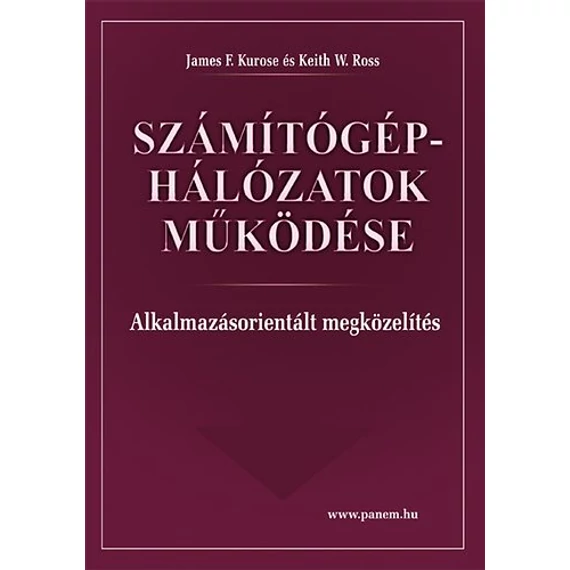 James F. Kurose és Keith W. Ross

SZÁMÍTÓGÉP-HÁLÓZATOK MŰKÖDÉSE

Alkalmazásorientált megközelítés

www.panem.hu